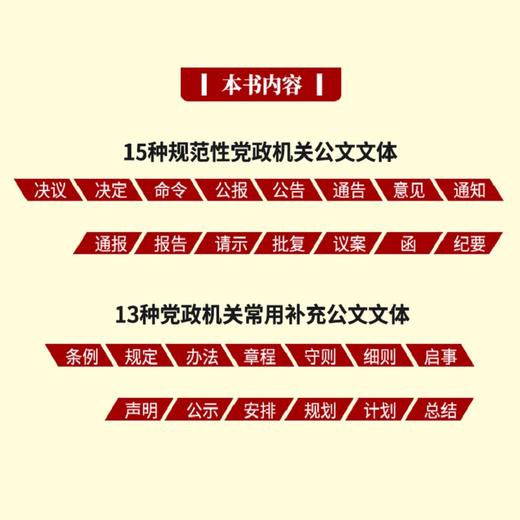 本书内容

15种规范性党政机关公文文体

决议 决定 命令 公报 公告 通告 意见 通知

通报 报告 请示 批复 议案 函 纪要

13种党政机关常用补充公文文体

条例 规定 办法 章程 守则 细则 启事

声明 公示 安排 规划 计划 总结